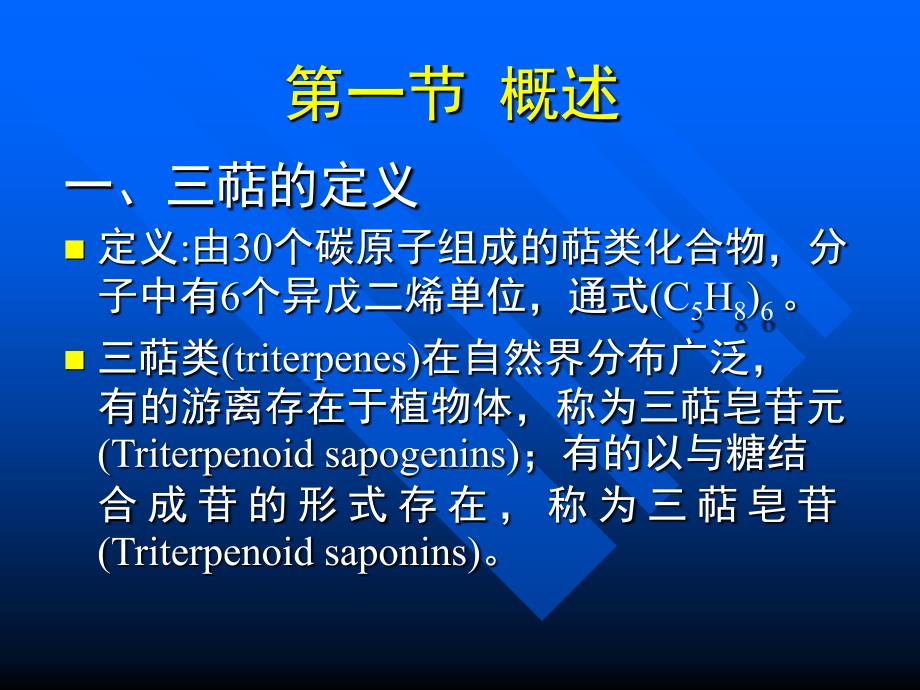 第一节 概述

一、三萜的定义

■ 定义:由30个碳原子组成的萜类化合物，分子中有6个异戊二烯单位，通式$(C_5H_8)_6$。

■ 三萜类(triterpenes)在自然界分布广泛，有的游离存在于植物体，称为三萜皂苷元(Triterpenoid sapogenins)；有的以与糖结合成苷的形式存在，称为三萜皂苷(Triterpenoid saponins)。